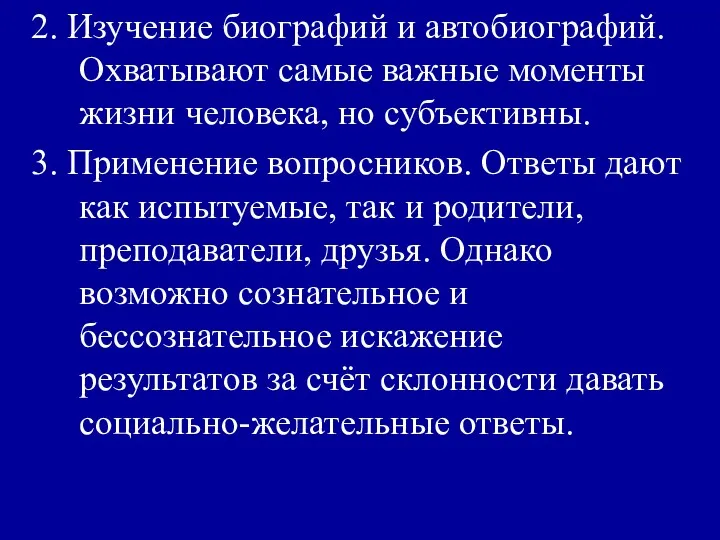 2. Изучение биографий и автобиографий. Охватывают самые важные моменты жизни человека, но субъективны.

3. Применение вопросников. Ответы дают как испытуемые, так и родители, преподаватели, друзья. Однако возможно сознательное и бессознательное искажение результатов за счёт склонности давать социально-желательные ответы.